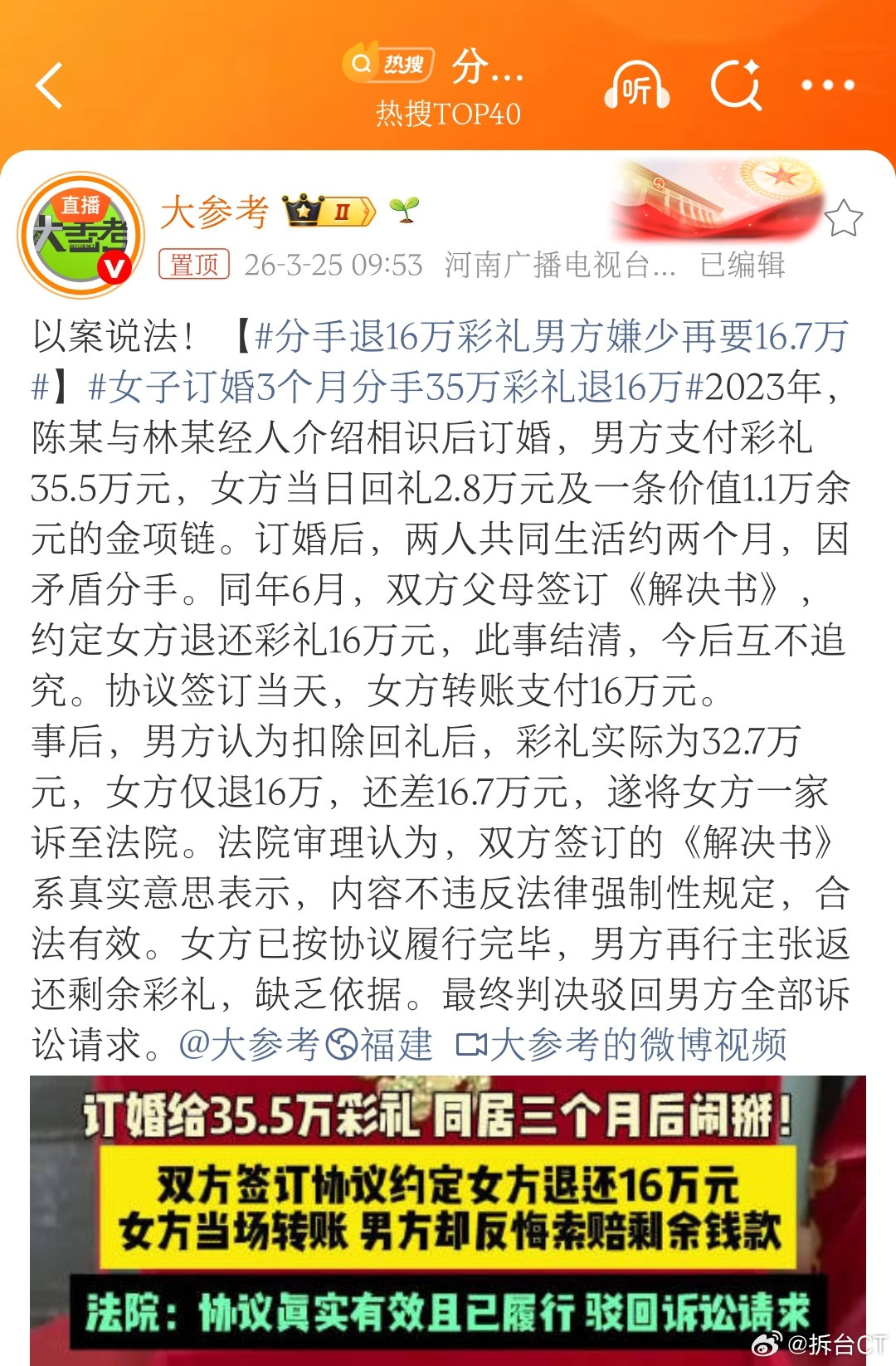 热搜 分...
热搜TOP40
听

直播
大参考

大参考 II

置顶 26-3-25 09:53 河南广播电视台... 已编辑

以案说法！【#分手退16万彩礼男方嫌少再要16.7万#】#女子订婚3个月分手35万彩礼退16万#2023年，陈某与林某经人介绍相识后订婚，男方支付彩礼35.5万元，女方当日回礼2.8万元及一条价值1.1万余元的金项链。订婚后，两人共同生活约两个月，因矛盾分手。同年6月，双方父母签订《解决书》，约定女方退还彩礼16万元，此事结清，今后互不追究。协议签订当天，女方转账支付16万元。
事后，男方认为扣除回礼后，彩礼实际为32.7万元，女方仅退16万，还差16.7万元，遂将女方一家诉至法院。法院审理认为，双方签订的《解决书》系真实意思表示，内容不违反法律强制性规定，合法有效。女方已按协议履行完毕，男方再行主张返还剩余彩礼，缺乏依据。最终判决驳回男方全部诉讼请求。@大参考 福建 大参考的微博视频

订婚给35.5万彩礼 同居三个月后闹掰！
双方签订协议约定女方退还16万元
女方当场转账 男方却反悔索赔剩余钱款
法院：协议真实有效且已履行 驳回诉讼请求

@拆台CT